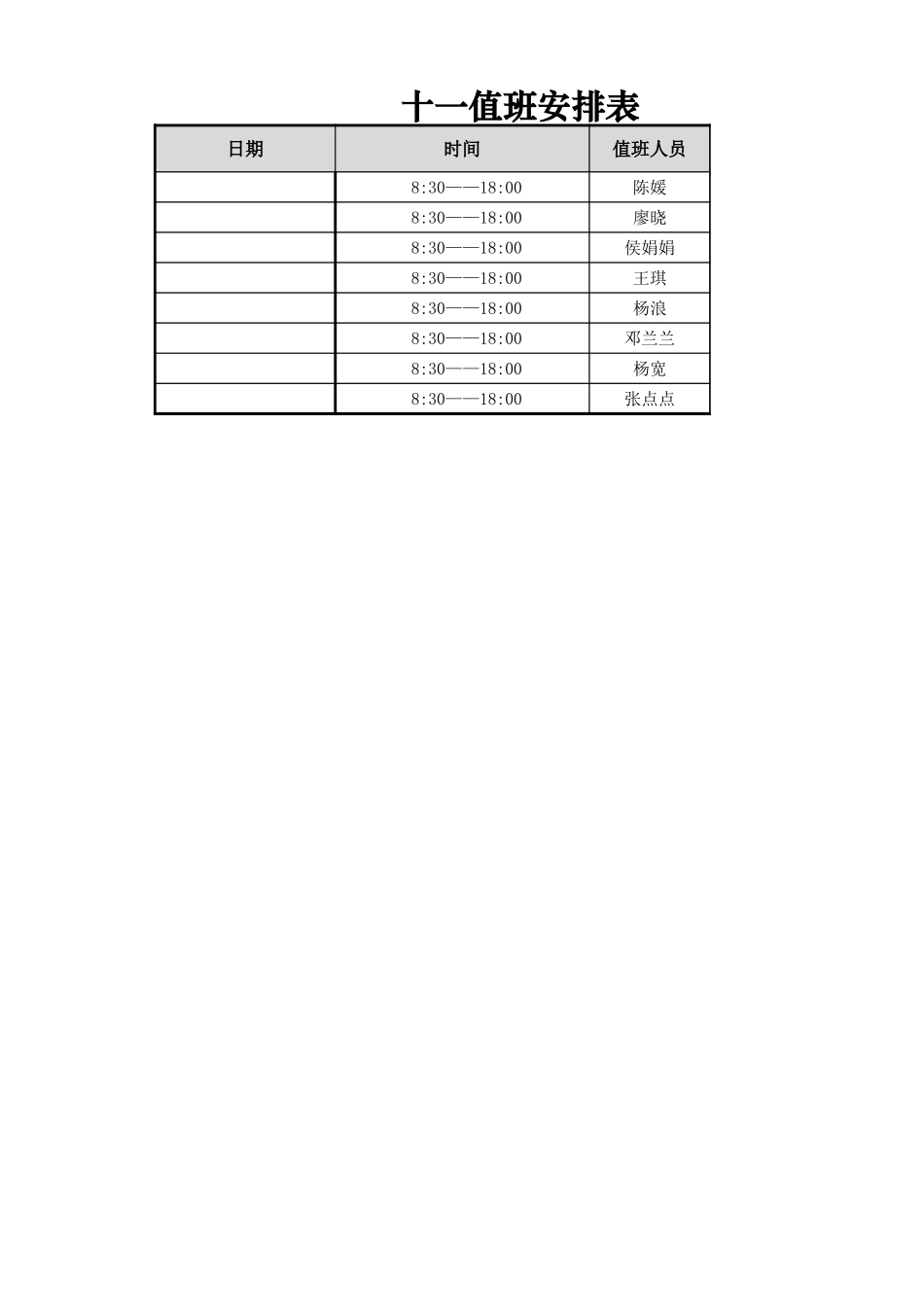 十一值班安排表

| 日期 | 时间 | 值班人员 |
|---|---|---|
|  | 8:30——18:00 | 陈媛 |
|  | 8:30——18:00 | 廖晓 |
|  | 8:30——18:00 | 侯娟娟 |
|  | 8:30——18:00 | 王琪 |
|  | 8:30——18:00 | 杨浪 |
|  | 8:30——18:00 | 邓兰兰 |
|  | 8:30——18:00 | 杨宽 |
|  | 8:30——18:00 | 张点点 |